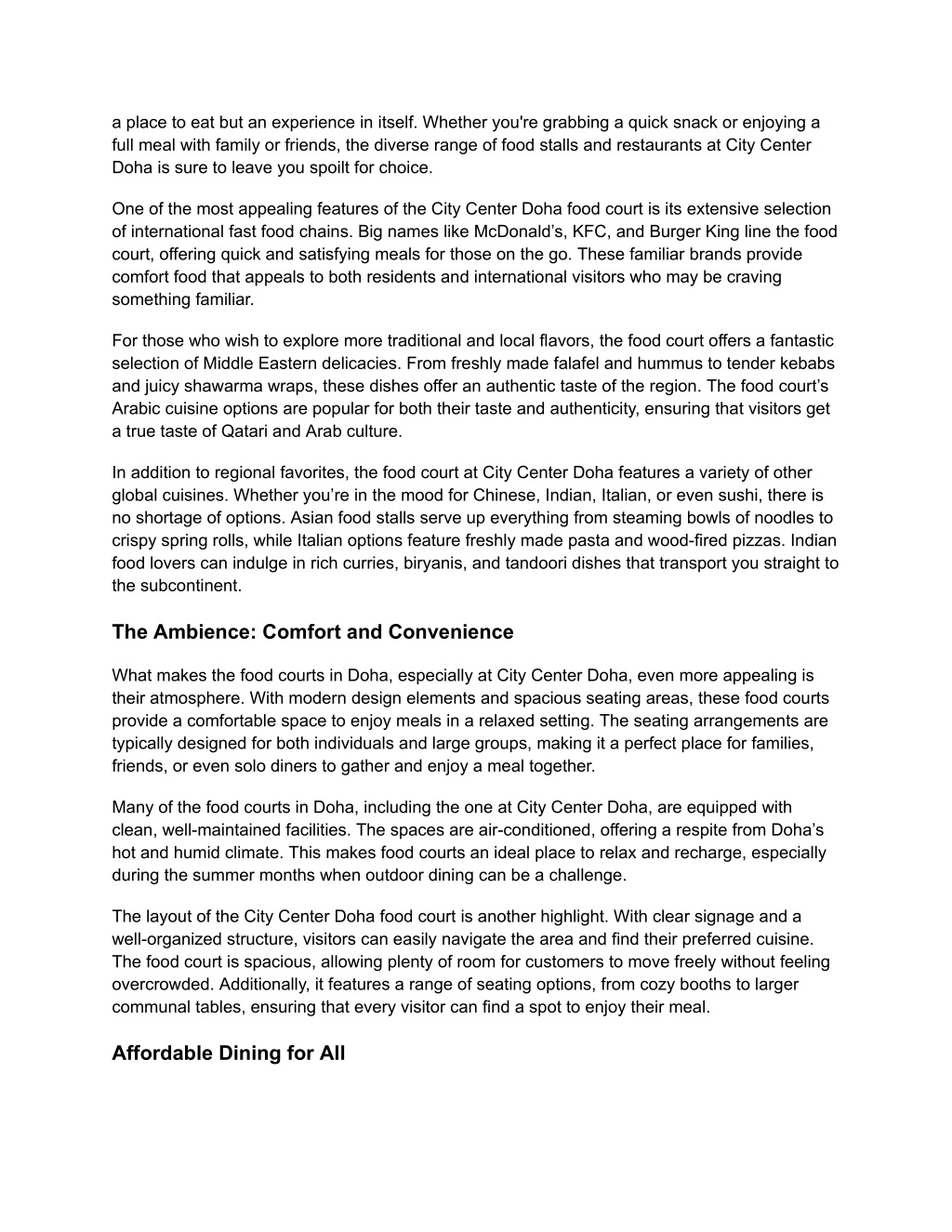 a place to eat but an experience in itself. Whether you're grabbing a quick snack or enjoying a full meal with family or friends, the diverse range of food stalls and restaurants at City Center Doha is sure to leave you spoilt for choice.

One of the most appealing features of the City Center Doha food court is its extensive selection of international fast food chains. Big names like McDonald’s, KFC, and Burger King line the food court, offering quick and satisfying meals for those on the go. These familiar brands provide comfort food that appeals to both residents and international visitors who may be craving something familiar.

For those who wish to explore more traditional and local flavors, the food court offers a fantastic selection of Middle Eastern delicacies. From freshly made falafel and hummus to tender kebabs and juicy shawarma wraps, these dishes offer an authentic taste of the region. The food court’s Arabic cuisine options are popular for both their taste and authenticity, ensuring that visitors get a true taste of Qatari and Arab culture.

In addition to regional favorites, the food court at City Center Doha features a variety of other global cuisines. Whether you’re in the mood for Chinese, Indian, Italian, or even sushi, there is no shortage of options. Asian food stalls serve up everything from steaming bowls of noodles to crispy spring rolls, while Italian options feature freshly made pasta and wood-fired pizzas. Indian food lovers can indulge in rich curries, biryanis, and tandoori dishes that transport you straight to the subcontinent.

The Ambience: Comfort and Convenience

What makes the food courts in Doha, especially at City Center Doha, even more appealing is their atmosphere. With modern design elements and spacious seating areas, these food courts provide a comfortable space to enjoy meals in a relaxed setting. The seating arrangements are typically designed for both individuals and large groups, making it a perfect place for families, friends, or even solo diners to gather and enjoy a meal together.

Many of the food courts in Doha, including the one at City Center Doha, are equipped with clean, well-maintained facilities. The spaces are air-conditioned, offering a respite from Doha’s hot and humid climate. This makes food courts an ideal place to relax and recharge, especially during the summer months when outdoor dining can be a challenge.

The layout of the City Center Doha food court is another highlight. With clear signage and a well-organized structure, visitors can easily navigate the area and find their preferred cuisine. The food court is spacious, allowing plenty of room for customers to move freely without feeling overcrowded. Additionally, it features a range of seating options, from cozy booths to larger communal tables, ensuring that every visitor can find a spot to enjoy their meal.

Affordable Dining for All